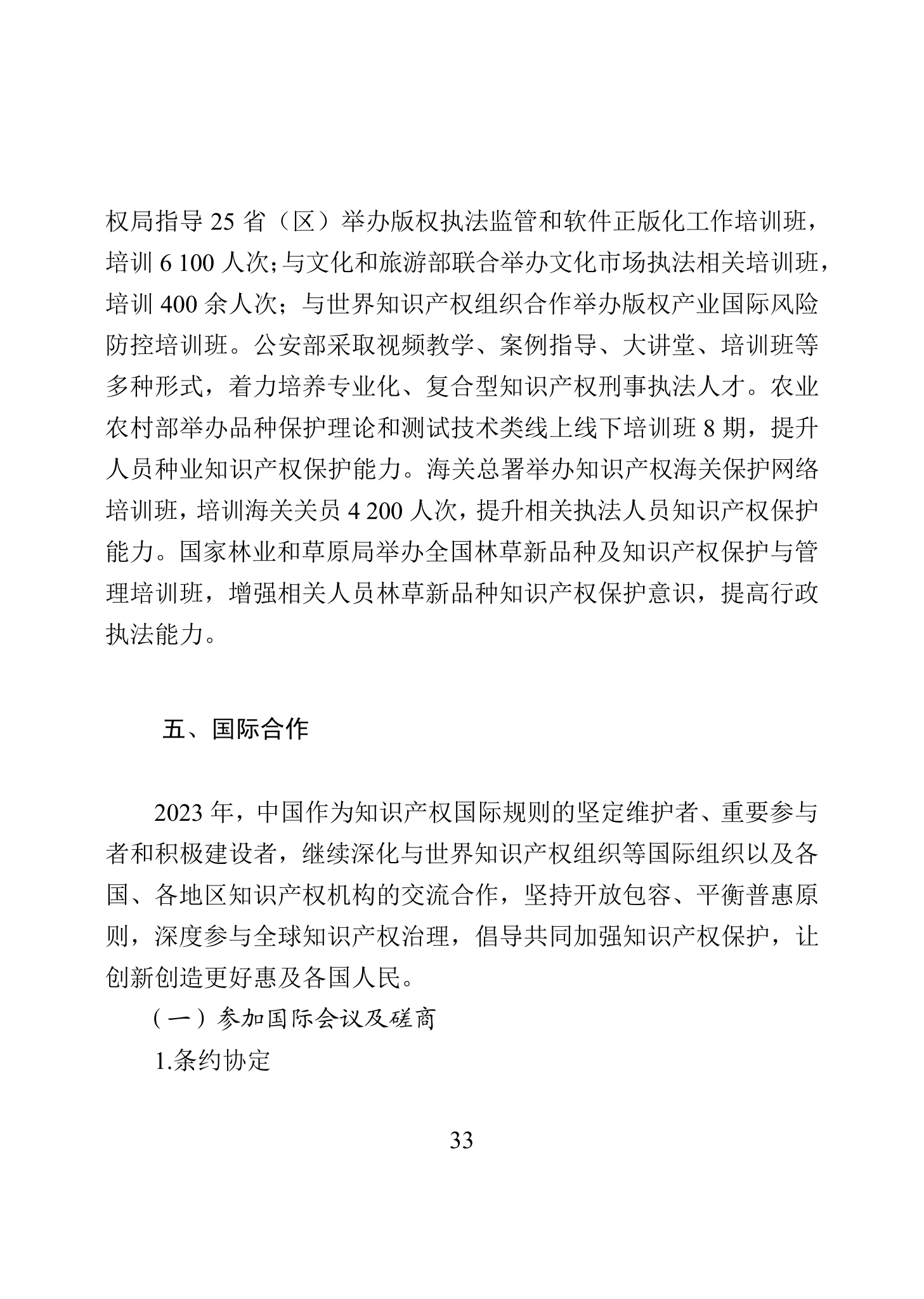 权局指导 25 省（区）举办版权执法监管和软件正版化工作培训班，培训 6 100 人次；与文化和旅游部联合举办文化市场执法相关培训班，培训 400 余人次；与世界知识产权组织合作举办版权产业国际风险防控培训班。公安部采取视频教学、案例指导、大讲堂、培训班等多种形式，着力培养专业化、复合型知识产权刑事执法人才。农业农村部举办品种保护理论和测试技术类线上线下培训班 8 期，提升人员种业知识产权保护能力。海关总署举办知识产权海关保护网络培训班，培训海关关员 4 200 人次，提升相关执法人员知识产权保护能力。国家林业和草原局举办全国林草新品种及知识产权保护与管理培训班，增强相关人员林草新品种知识产权保护意识，提高行政执法能力。

五、国际合作

2023 年，中国作为知识产权国际规则的坚定维护者、重要参与者和积极建设者，继续深化与世界知识产权组织等国际组织以及各国、各地区知识产权机构的交流合作，坚持开放包容、平衡普惠原则，深度参与全球知识产权治理，倡导共同加强知识产权保护，让创新创造更好惠及各国人民。

（一）参加国际会议及磋商

1.条约协定

33